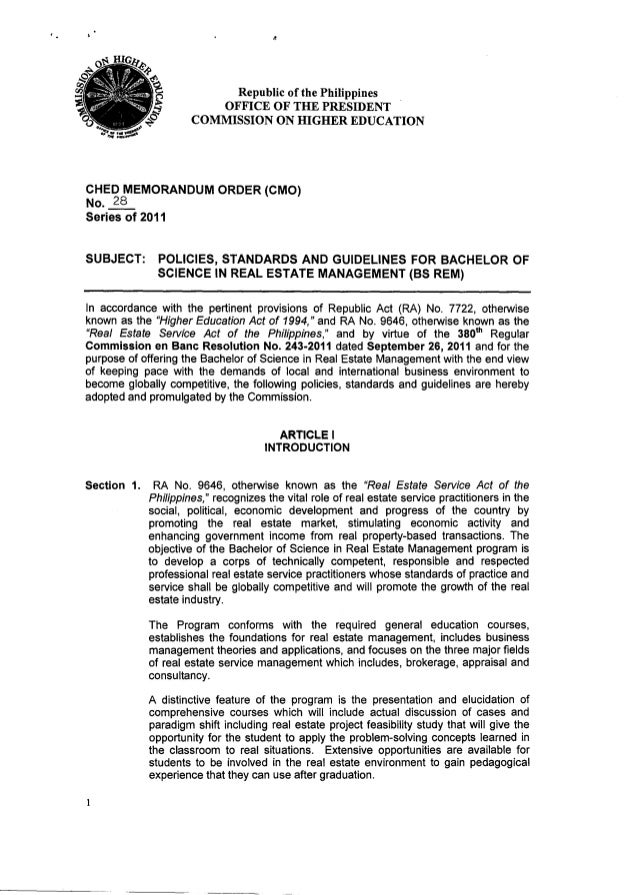 COMMISSION ON HIGHER EDUCATION

Republic of the Philippines
OFFICE OF THE PRESIDENT
COMMISSION ON HIGHER EDUCATION

CHED MEMORANDUM ORDER (CMO)
No. 28
Series of 2011

SUBJECT: POLICIES, STANDARDS AND GUIDELINES FOR BACHELOR OF SCIENCE IN REAL ESTATE MANAGEMENT (BS REM)

In accordance with the pertinent provisions of Republic Act (RA) No. 7722, otherwise known as the "Higher Education Act of 1994," and RA No. 9646, otherwise known as the "Real Estate Service Act of the Philippines," and by virtue of the 380$^{th}$ Regular Commission en Banc Resolution No. 243-2011 dated September 26, 2011 and for the purpose of offering the Bachelor of Science in Real Estate Management with the end view of keeping pace with the demands of local and international business environment to become globally competitive, the following policies, standards and guidelines are hereby adopted and promulgated by the Commission.

ARTICLE I
INTRODUCTION

Section 1. RA No. 9646, otherwise known as the "Real Estate Service Act of the Philippines," recognizes the vital role of real estate service practitioners in the social, political, economic development and progress of the country by promoting the real estate market, stimulating economic activity and enhancing government income from real property-based transactions. The objective of the Bachelor of Science in Real Estate Management program is to develop a corps of technically competent, responsible and respected professional real estate service practitioners whose standards of practice and service shall be globally competitive and will promote the growth of the real estate industry.

The Program conforms with the required general education courses, establishes the foundations for real estate management, includes business management theories and applications, and focuses on the three major fields of real estate service management which includes, brokerage, appraisal and consultancy.

A distinctive feature of the program is the presentation and elucidation of comprehensive courses which will include actual discussion of cases and paradigm shift including real estate project feasibility study that will give the opportunity for the student to apply the problem-solving concepts learned in the classroom to real situations. Extensive opportunities are available for students to be involved in the real estate environment to gain pedagogical experience that they can use after graduation.

1